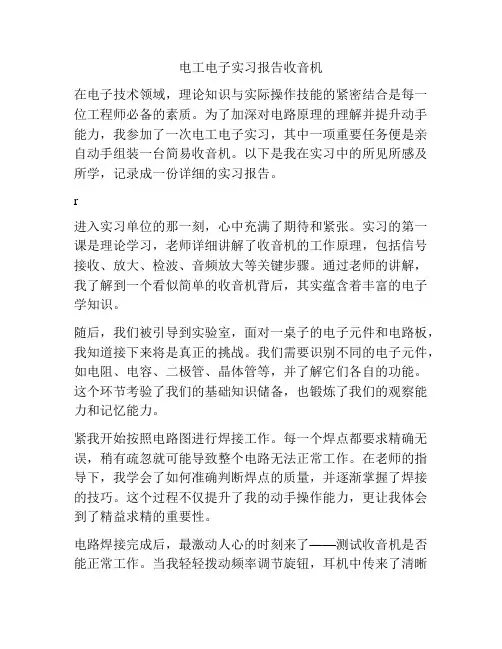 电工电子实习报告收音机

在电子技术领域，理论知识与实际操作技能的紧密结合是每一位工程师必备的素质。为了加深对电路原理的理解并提升动手能力，我参加了一次电工电子实习，其中一项重要任务便是亲自动手组装一台简易收音机。以下是我在实习中的所见所感及所学，记录成一份详细的实习报告。

r

进入实习单位的那一刻，心中充满了期待和紧张。实习的第一课是理论学习，老师详细讲解了收音机的工作原理，包括信号接收、放大、检波、音频放大等关键步骤。通过老师的讲解，我了解到一个看似简单的收音机背后，其实蕴含着丰富的电子学知识。

随后，我们被引导到实验室，面对一桌子的电子元件和电路板，我知道接下来将是真正的挑战。我们需要识别不同的电子元件，如电阻、电容、二极管、晶体管等，并了解它们各自的功能。这个环节考验了我们的基础知识储备，也锻炼了我们的观察能力和记忆能力。

紧我开始按照电路图进行焊接工作。每一个焊点都要求精确无误，稍有疏忽就可能导致整个电路无法正常工作。在老师的指导下，我学会了如何准确判断焊点的质量，并逐渐掌握了焊接的技巧。这个过程不仅提升了我的动手操作能力，更让我体会到了精益求精的重要性。

电路焊接完成后，最激动人心的时刻来了——测试收音机是否能正常工作。当我轻轻拨动频率调节旋钮，耳机中传来了清晰